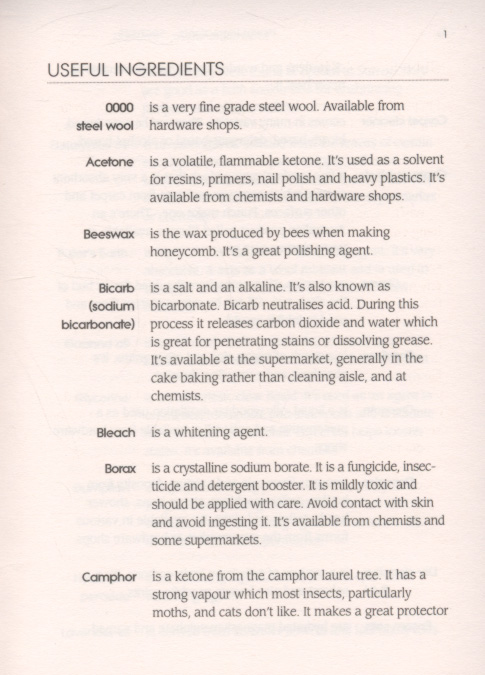 1

USEFUL INGREDIENTS

0000 steel wool is a very fine grade steel wool. Available from hardware shops.

Acetone is a volatile, flammable ketone. It's used as a solvent for resins, primers, nail polish and heavy plastics. It's available from chemists and hardware shops.

Beeswax is the wax produced by bees when making honeycomb. It's a great polishing agent.

Bicarb (sodium bicarbonate) is a salt and an alkaline. It's also known as bicarbonate. Bicarb neutralises acid. During this process it releases carbon dioxide and water which is great for penetrating stains or dissolving grease. It's available at the supermarket, generally in the cake baking rather than cleaning aisle, and at chemists.

Bleach is a whitening agent.

Borax is a crystalline sodium borate. It is a fungicide, insecticide and detergent booster. It is mildly toxic and should be applied with care. Avoid contact with skin and avoid ingesting it. It's available from chemists and some supermarkets.

Camphor is a ketone from the camphor laurel tree. It has a strong vapour which most insects, particularly moths, and cats don't like. It makes a great protector